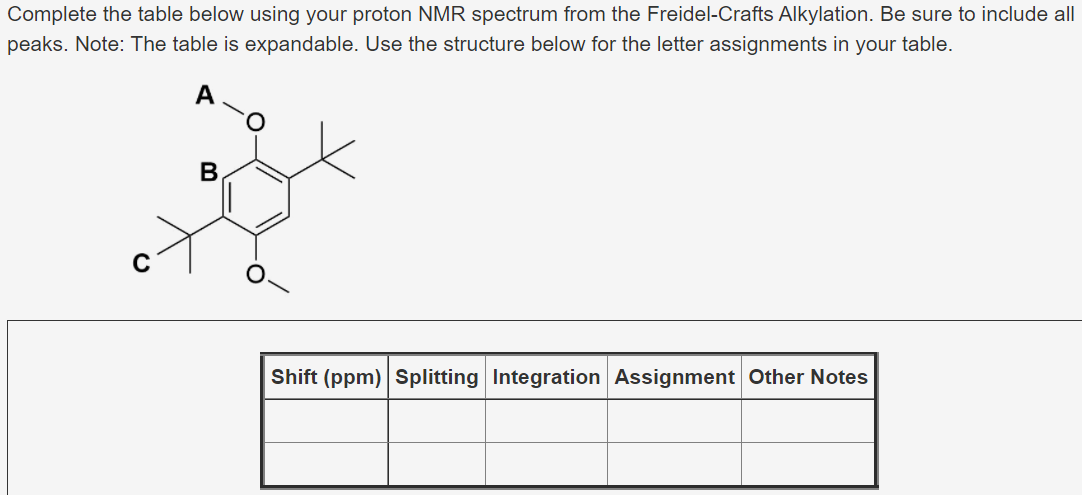 Complete the table below using your proton NMR spectrum from the Freidel-Crafts Alkylation. Be sure to include all peaks. Note: The table is expandable. Use the structure below for the letter assignments in your table.

A
O
B
C
O

| Shift (ppm) | Splitting | Integration | Assignment | Other Notes |
|---|---|---|---|---|
| | | | | |
| | | | | |